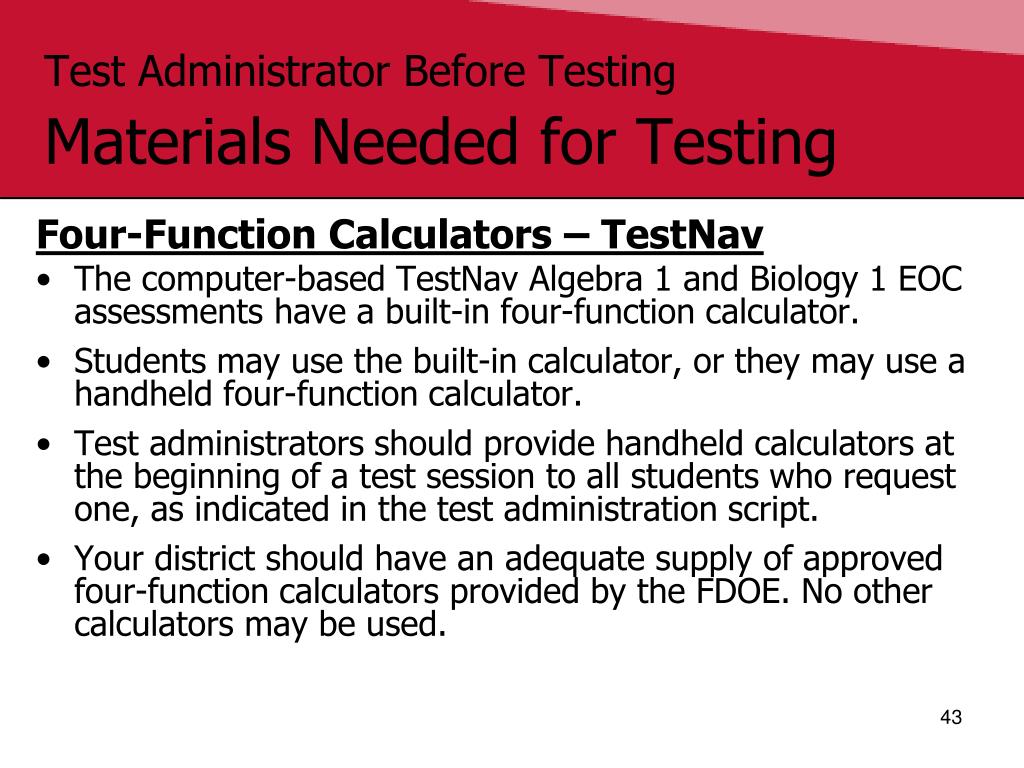 Test Administrator Before Testing

Materials Needed for Testing

Four-Function Calculators – TestNav

• The computer-based TestNav Algebra 1 and Biology 1 EOC assessments have a built-in four-function calculator.

• Students may use the built-in calculator, or they may use a handheld four-function calculator.

• Test administrators should provide handheld calculators at the beginning of a test session to all students who request one, as indicated in the test administration script.

• Your district should have an adequate supply of approved four-function calculators provided by the FDOE. No other calculators may be used.

43